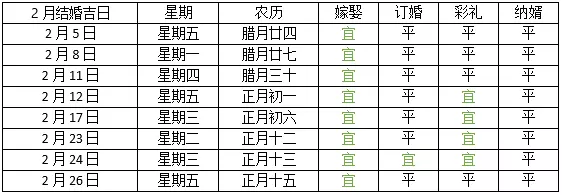 | 2月结婚吉日 | 星期 | 农历 | 嫁娶 | 订婚 | 彩礼 | 纳婿 |
|---|---|---|---|---|---|---|
| 2月5日 | 星期五 | 腊月廿四 | 宜 | 平 | 平 | 平 |
| 2月8日 | 星期一 | 腊月廿七 | 宜 | 平 | 平 | 平 |
| 2月11日 | 星期四 | 腊月三十 | 宜 | 平 | 平 | 平 |
| 2月12日 | 星期五 | 正月初一 | 宜 | 平 | 宜 | 平 |
| 2月17日 | 星期三 | 正月初六 | 宜 | 平 | 宜 | 平 |
| 2月23日 | 星期二 | 正月十二 | 宜 | 平 | 宜 | 平 |
| 2月24日 | 星期三 | 正月十三 | 宜 | 宜 | 宜 | 平 |
| 2月26日 | 星期五 | 正月十五 | 宜 | 平 | 平 | 平 |